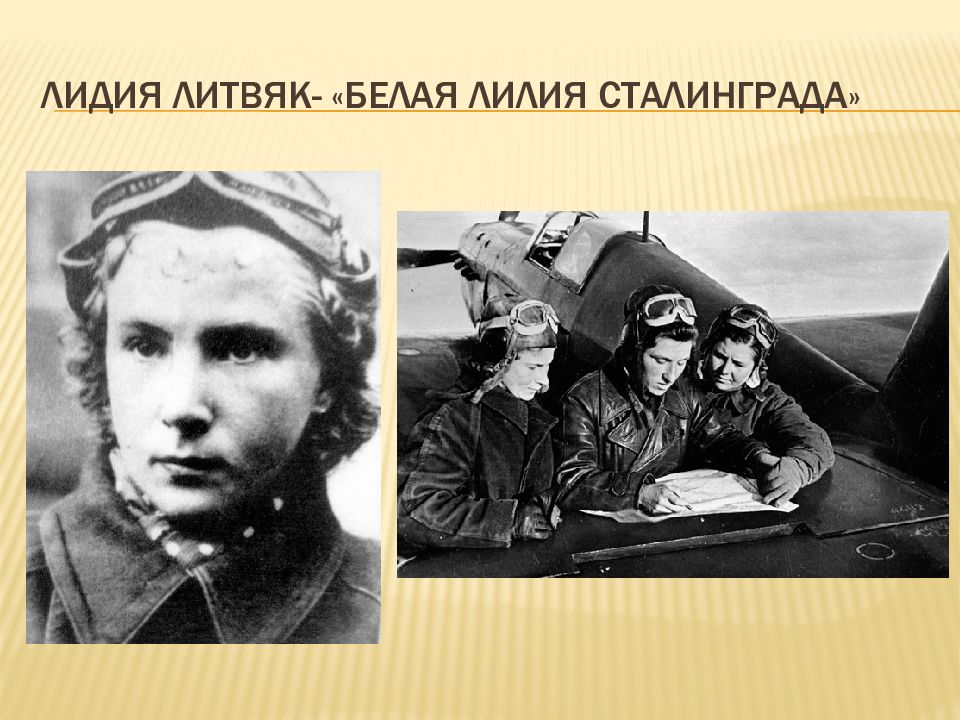 ЛИДИЯ ЛИТВЯК- «БЕЛАЯ ЛИЛИЯ СТАЛИНГРАДА»